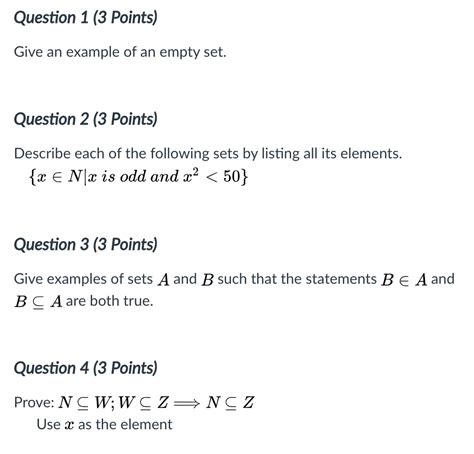 Question 1 (3 Points)

Give an example of an empty set.

Question 2 (3 Points)

Describe each of the following sets by listing all its elements.
$\{x \in N | x \ is \ odd \ and \ x^2 < 50\}$

Question 3 (3 Points)

Give examples of sets $A$ and $B$ such that the statements $B \in A$ and $B \subseteq A$ are both true.

Question 4 (3 Points)

Prove: $N \subseteq W; W \subseteq Z \Longrightarrow N \subseteq Z$
Use $x$ as the element